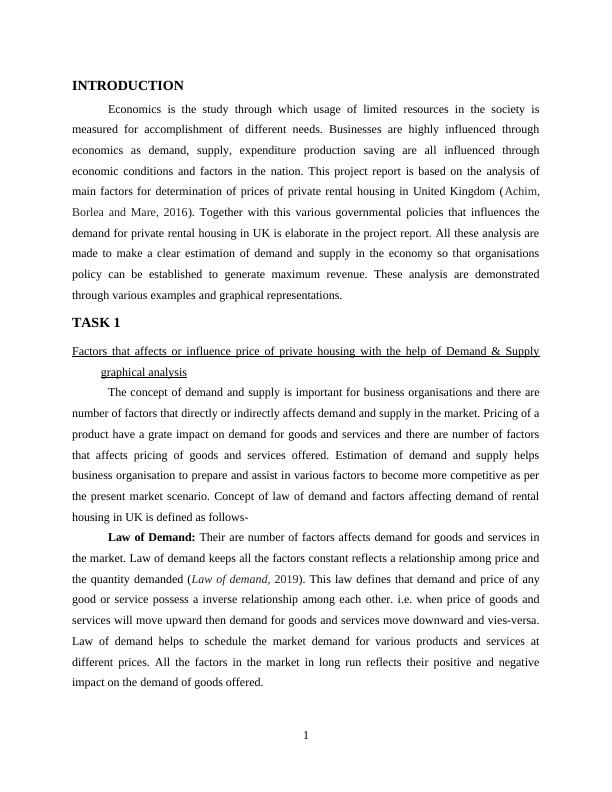 INTRODUCTION

Economics is the study through which usage of limited resources in the society is measured for accomplishment of different needs. Businesses are highly influenced through economics as demand, supply, expenditure production saving are all influenced through economic conditions and factors in the nation. This project report is based on the analysis of main factors for determination of prices of private rental housing in United Kingdom (Achim, Borlea and Mare, 2016). Together with this various governmental policies that influences the demand for private rental housing in UK is elaborate in the project report. All these analysis are made to make a clear estimation of demand and supply in the economy so that organisations policy can be established to generate maximum revenue. These analysis are demonstrated through various examples and graphical representations.

TASK 1

Factors that affects or influence price of private housing with the help of Demand & Supply graphical analysis

The concept of demand and supply is important for business organisations and there are number of factors that directly or indirectly affects demand and supply in the market. Pricing of a product have a grate impact on demand for goods and services and there are number of factors that affects pricing of goods and services offered. Estimation of demand and supply helps business organisation to prepare and assist in various factors to become more competitive as per the present market scenario. Concept of law of demand and factors affecting demand of rental housing in UK is defined as follows-

Law of Demand: Their are number of factors affects demand for goods and services in the market. Law of demand keeps all the factors constant reflects a relationship among price and the quantity demanded (Law of demand, 2019). This law defines that demand and price of any good or service possess a inverse relationship among each other. i.e. when price of goods and services will move upward then demand for goods and services move downward and vies-versa. Law of demand helps to schedule the market demand for various products and services at different prices. All the factors in the market in long run reflects their positive and negative impact on the demand of goods offered.

1